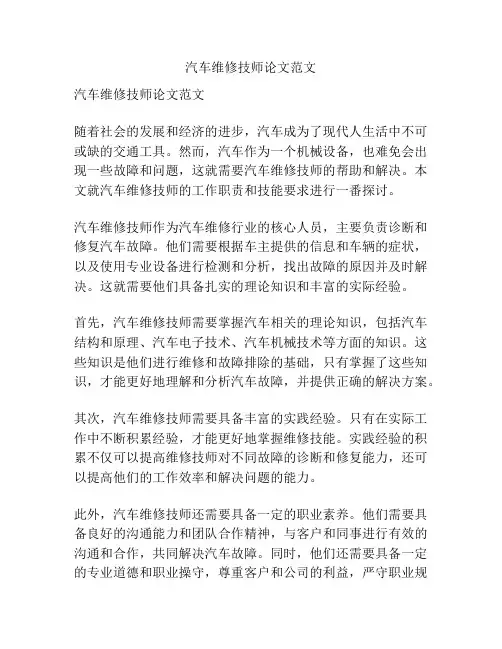 汽车维修技师论文范文

汽车维修技师论文范文

随着社会的发展和经济的进步，汽车成为了现代人生活中不可或缺的交通工具。然而，汽车作为一个机械设备，也难免会出现一些故障和问题，这就需要汽车维修技师的帮助和解决。本文就汽车维修技师的工作职责和技能要求进行一番探讨。

汽车维修技师作为汽车维修行业的核心人员，主要负责诊断和修复汽车故障。他们需要根据车主提供的信息和车辆的症状，以及使用专业设备进行检测和分析，找出故障的原因并及时解决。这就需要他们具备扎实的理论知识和丰富的实际经验。

首先，汽车维修技师需要掌握汽车相关的理论知识，包括汽车结构和原理、汽车电子技术、汽车机械技术等方面的知识。这些知识是他们进行维修和故障排除的基础，只有掌握了这些知识，才能更好地理解和分析汽车故障，并提供正确的解决方案。

其次，汽车维修技师需要具备丰富的实践经验。只有在实际工作中不断积累经验，才能更好地掌握维修技能。实践经验的积累不仅可以提高维修技师对不同故障的诊断和修复能力，还可以提高他们的工作效率和解决问题的能力。

此外，汽车维修技师还需要具备一定的职业素养。他们需要具备良好的沟通能力和团队合作精神，与客户和同事进行有效的沟通和合作，共同解决汽车故障。同时，他们还需要具备一定的专业道德和职业操守，尊重客户和公司的利益，严守职业规